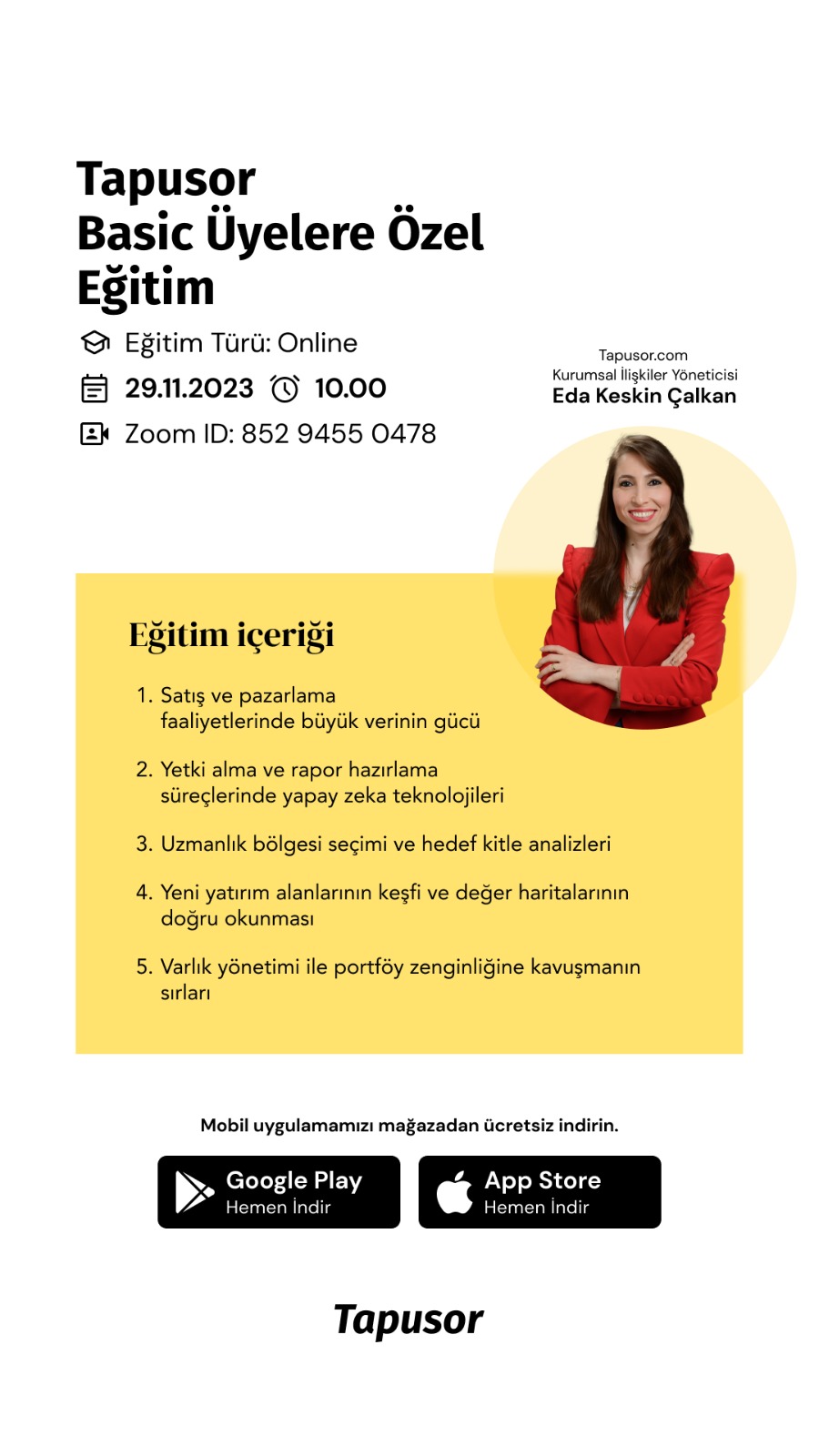 Tapusor
Basic Üyelere Özel Eğitim

Eğitim Türü: Online
29.11.2023 10.00
Zoom ID: 852 9455 0478

Tapusor.com
Kurumsal İlişkiler Yöneticisi
Eda Keskin Çalkan

Eğitim içeriği

1. Satış ve pazarlama faaliyetlerinde büyük verinin gücü

2. Yetki alma ve rapor hazırlama süreçlerinde yapay zeka teknolojileri

3. Uzmanlık bölgesi seçimi ve hedef kitle analizleri

4. Yeni yatırım alanlarının keşfi ve değer haritalarının doğru okunması

5. Varlık yönetimi ile portföy zenginliğine kavuşmanın sırları

Mobil uygulamamızı mağazadan ücretsiz indirin.

Google Play
Hemen İndir

App Store
Hemen İndir

Tapusor